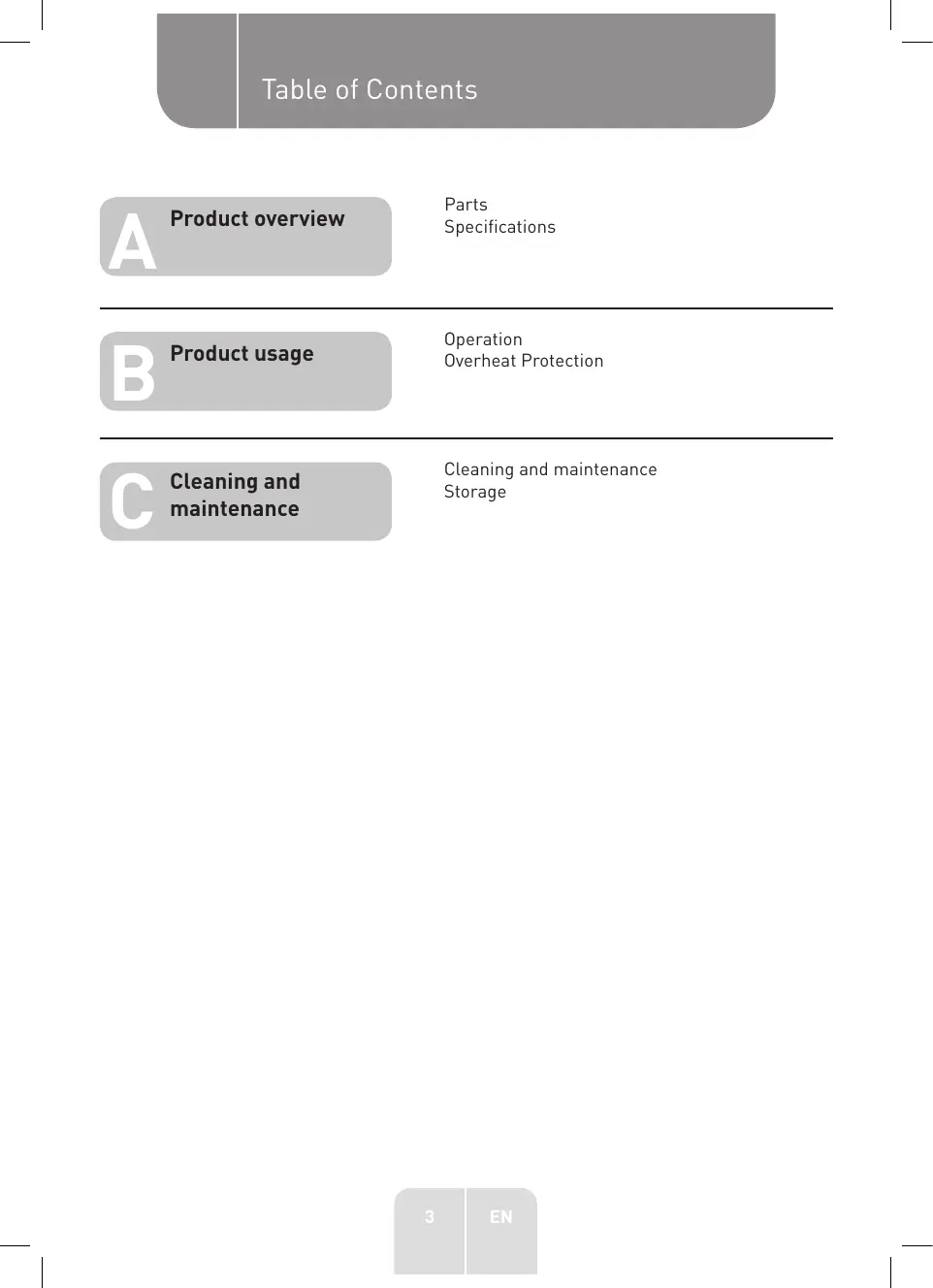 Table of Contents

A Product overview

Parts
Specifications

B Product usage

Operation
Overheat Protection

C Cleaning and maintenance

Cleaning and maintenance
Storage

3 EN